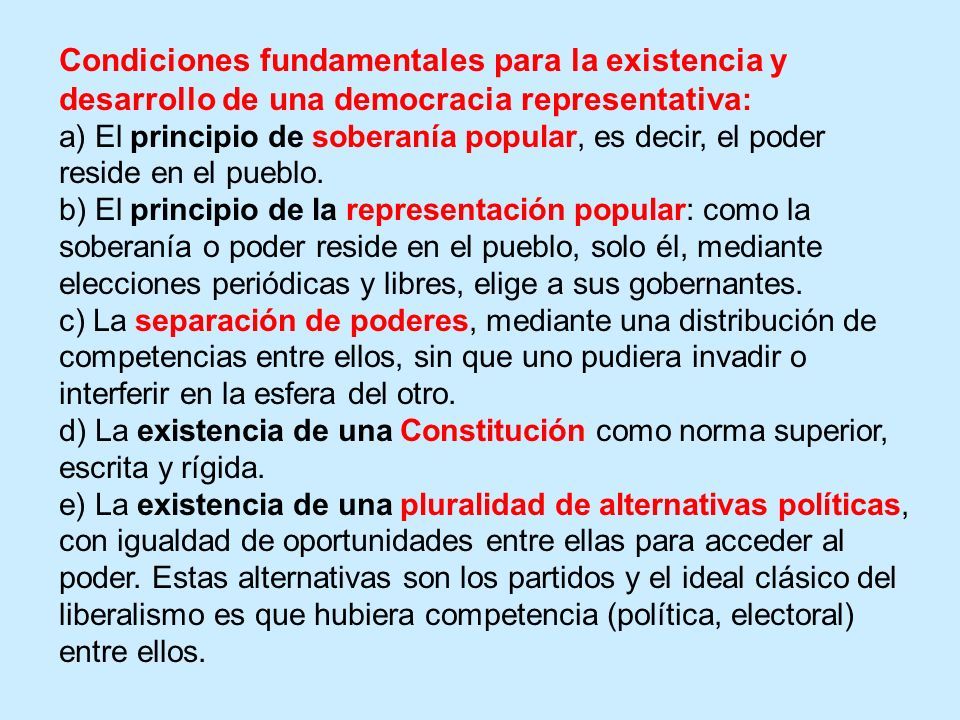 Condiciones fundamentales para la existencia y desarrollo de una democracia representativa:
a) El principio de soberanía popular, es decir, el poder reside en el pueblo.
b) El principio de la representación popular: como la soberanía o poder reside en el pueblo, solo él, mediante elecciones periódicas y libres, elige a sus gobernantes.
c) La separación de poderes, mediante una distribución de competencias entre ellos, sin que uno pudiera invadir o interferir en la esfera del otro.
d) La existencia de una Constitución como norma superior, escrita y rígida.
e) La existencia de una pluralidad de alternativas políticas, con igualdad de oportunidades entre ellas para acceder al poder. Estas alternativas son los partidos y el ideal clásico del liberalismo es que hubiera competencia (política, electoral) entre ellos.